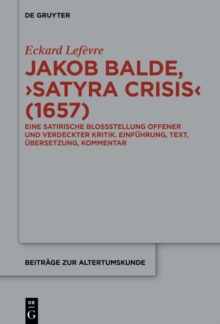 DE GRUYTER

Eckard Lefèvre

JAKOB BALDE, ›SATYRA CRISIS‹ (1657)

EINE SATIRISCHE BLOSSSTELLUNG OFFENER UND VERDECKTER KRITIK. EINFÜHRUNG, TEXT, ÜBERSETZUNG, KOMMENTAR

BEITRÄGE ZUR ALTERTUMSKUNDE

DE
G